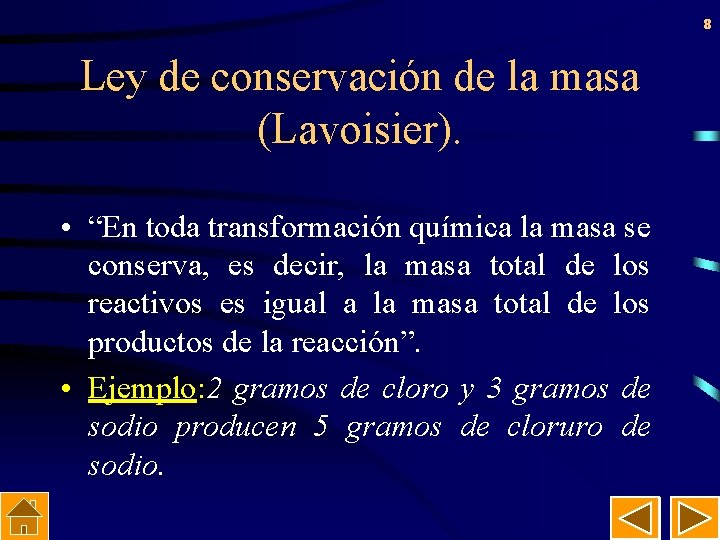 8

Ley de conservación de la masa (Lavoisier).

• "En toda transformación química la masa se conserva, es decir, la masa total de los reactivos es igual a la masa total de los productos de la reacción".

• Ejemplo:2 gramos de cloro y 3 gramos de sodio producen 5 gramos de cloruro de sodio.